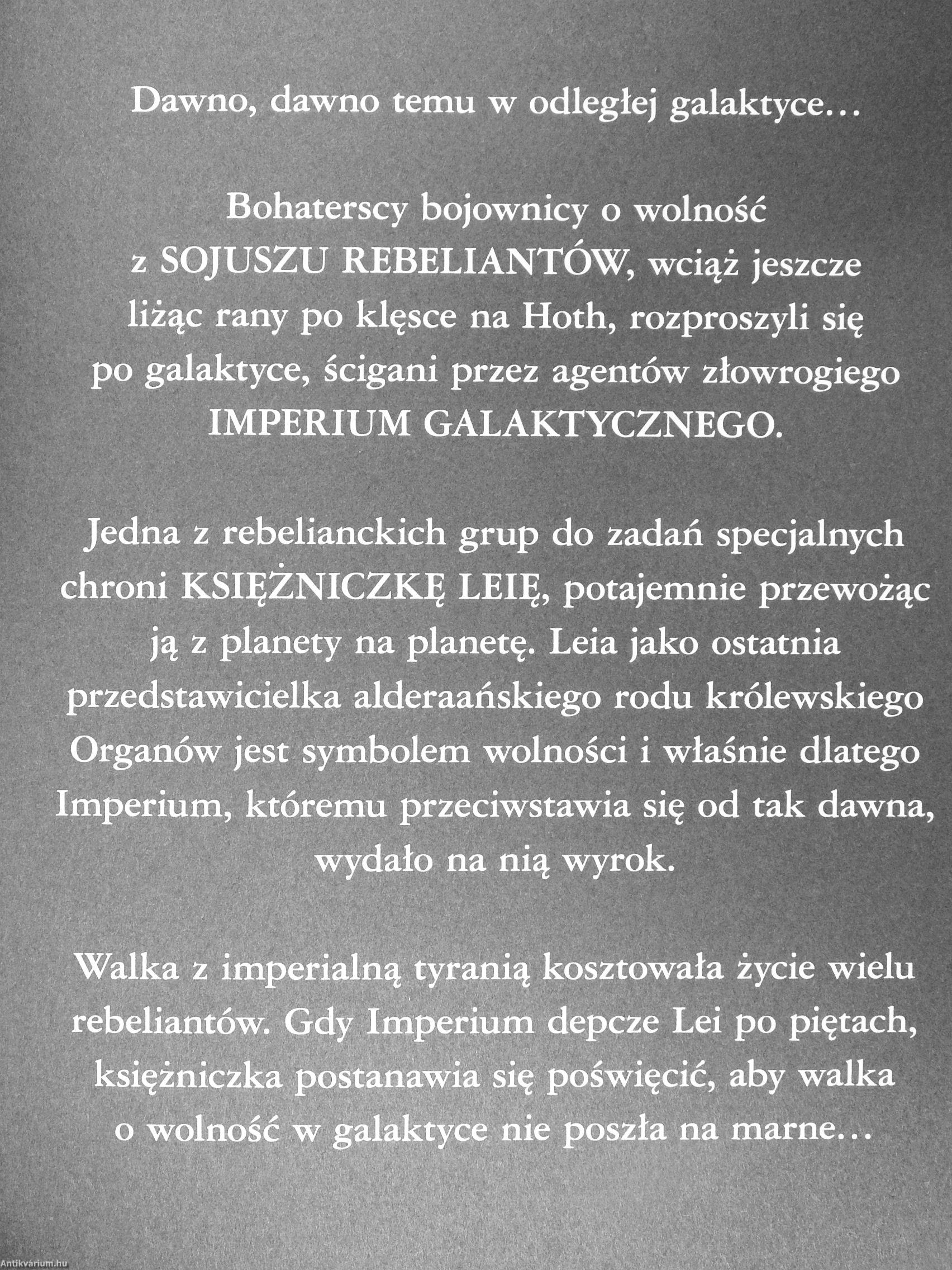 Dawno, dawno temu w odległej galaktyce…

Bohaterscy bojownicy o wolność z SOJUSZU REBELIANTÓW, wciąż jeszcze liżąc rany po klęsce na Hoth, rozproszyli się po galaktyce, ścigani przez agentów złowrogiego IMPERIUM GALAKTYCZNEGO.

Jedna z rebelianckich grup do zadań specjalnych chroni KSIĘŻNICZKĘ LEIĘ, potajemnie przewożąc ją z planety na planetę. Leia jako ostatnia przedstawicielka alderaańskiego rodu królewskiego Organów jest symbolem wolności i właśnie dlatego Imperium, któremu przeciwstawia się od tak dawna, wydało na nią wyrok.

Walka z imperialną tyranią kosztowała życie wielu rebeliantów. Gdy Imperium depcze Lei po piętach, księżniczka postanawia się poświęcić, aby walka o wolność w galaktyce nie poszła na marne…

Antikvarium.hu